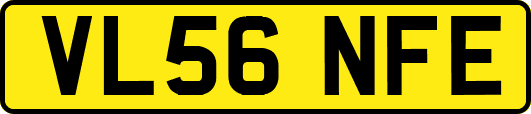 VL56 NFE